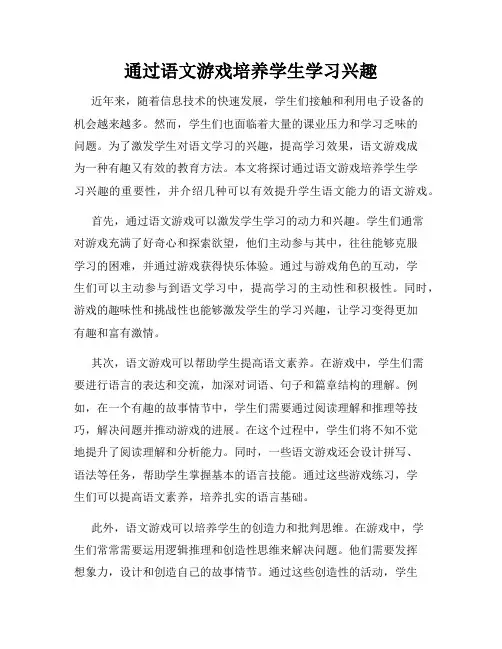 通过语文游戏培养学生学习兴趣

近年来，随着信息技术的快速发展，学生们接触和利用电子设备的机会越来越多。然而，学生们也面临着大量的课业压力和学习乏味的问题。为了激发学生对语文学习的兴趣，提高学习效果，语文游戏成为一种有趣又有效的教育方法。本文将探讨通过语文游戏培养学生学习兴趣的重要性，并介绍几种可以有效提升学生语文能力的语文游戏。

首先，通过语文游戏可以激发学生学习的动力和兴趣。学生们通常对游戏充满了好奇心和探索欲望，他们主动参与其中，往往能够克服学习的困难，并通过游戏获得快乐体验。通过与游戏角色的互动，学生们可以主动参与到语文学习中，提高学习的主动性和积极性。同时，游戏的趣味性和挑战性也能够激发学生的学习兴趣，让学习变得更加有趣和富有激情。

其次，语文游戏可以帮助学生提高语文素养。在游戏中，学生们需要进行语言的表达和交流，加深对词语、句子和篇章结构的理解。例如，在一个有趣的故事情节中，学生们需要通过阅读理解和推理等技巧，解决问题并推动游戏的进展。在这个过程中，学生们将不知不觉地提升了阅读理解和分析能力。同时，一些语文游戏还会设计拼写、语法等任务，帮助学生掌握基本的语言技能。通过这些游戏练习，学生们可以提高语文素养，培养扎实的语言基础。

此外，语文游戏可以培养学生的创造力和批判思维。在游戏中，学生们常常需要运用逻辑推理和创造性思维来解决问题。他们需要发挥想象力，设计和创造自己的故事情节。通过这些创造性的活动，学生